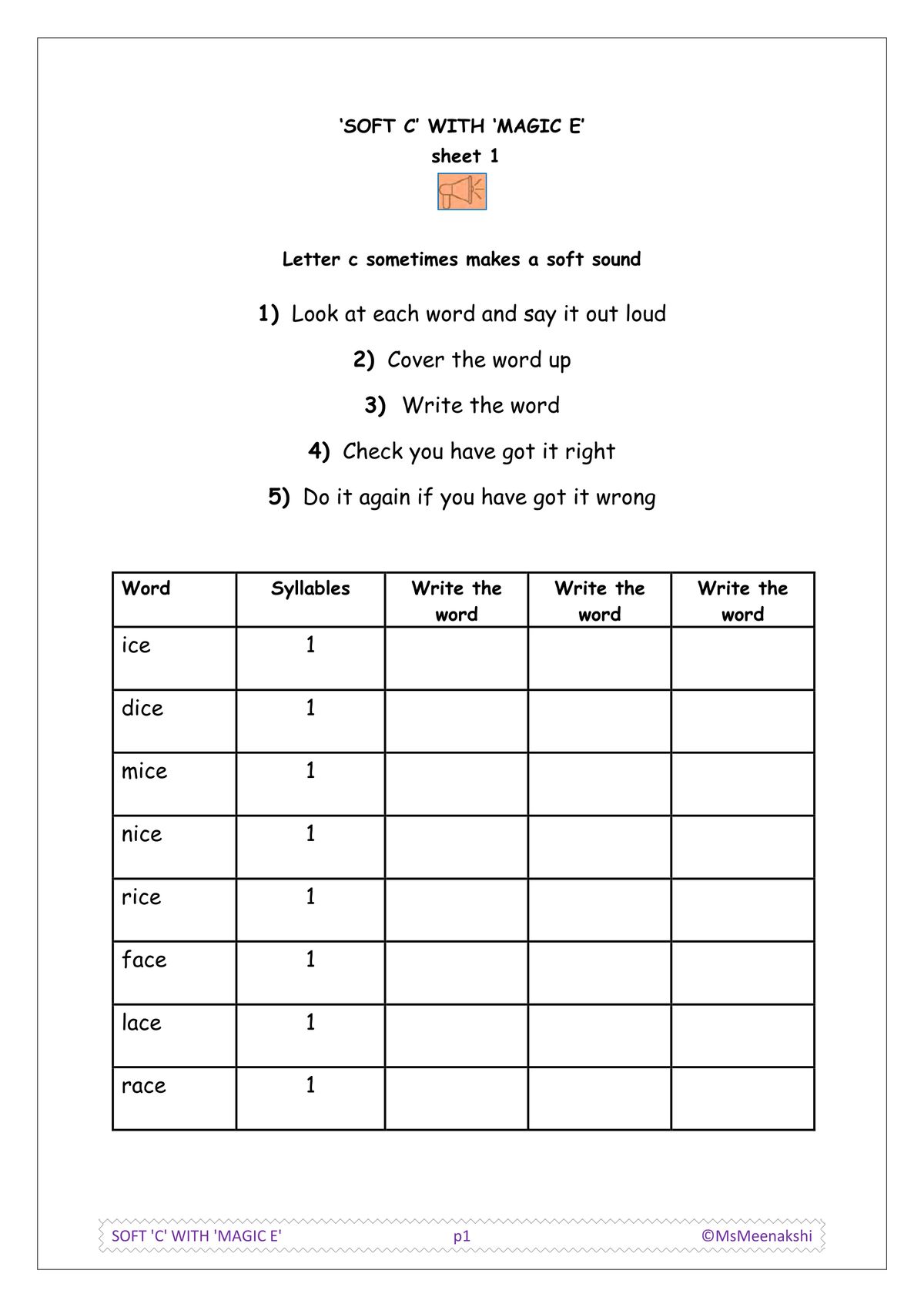 ‘SOFT C’ WITH ‘MAGIC E’
sheet 1

Letter c sometimes makes a soft sound

1) Look at each word and say it out loud

2) Cover the word up

3) Write the word

4) Check you have got it right

5) Do it again if you have got it wrong

| Word | Syllables | Write the word | Write the word | Write the word |
|---|---|---|---|---|
| ice | 1 | | | |
| dice | 1 | | | |
| mice | 1 | | | |
| nice | 1 | | | |
| rice | 1 | | | |
| face | 1 | | | |
| lace | 1 | | | |
| race | 1 | | | |

SOFT 'C' WITH 'MAGIC E' p1 ©MsMeenakshi